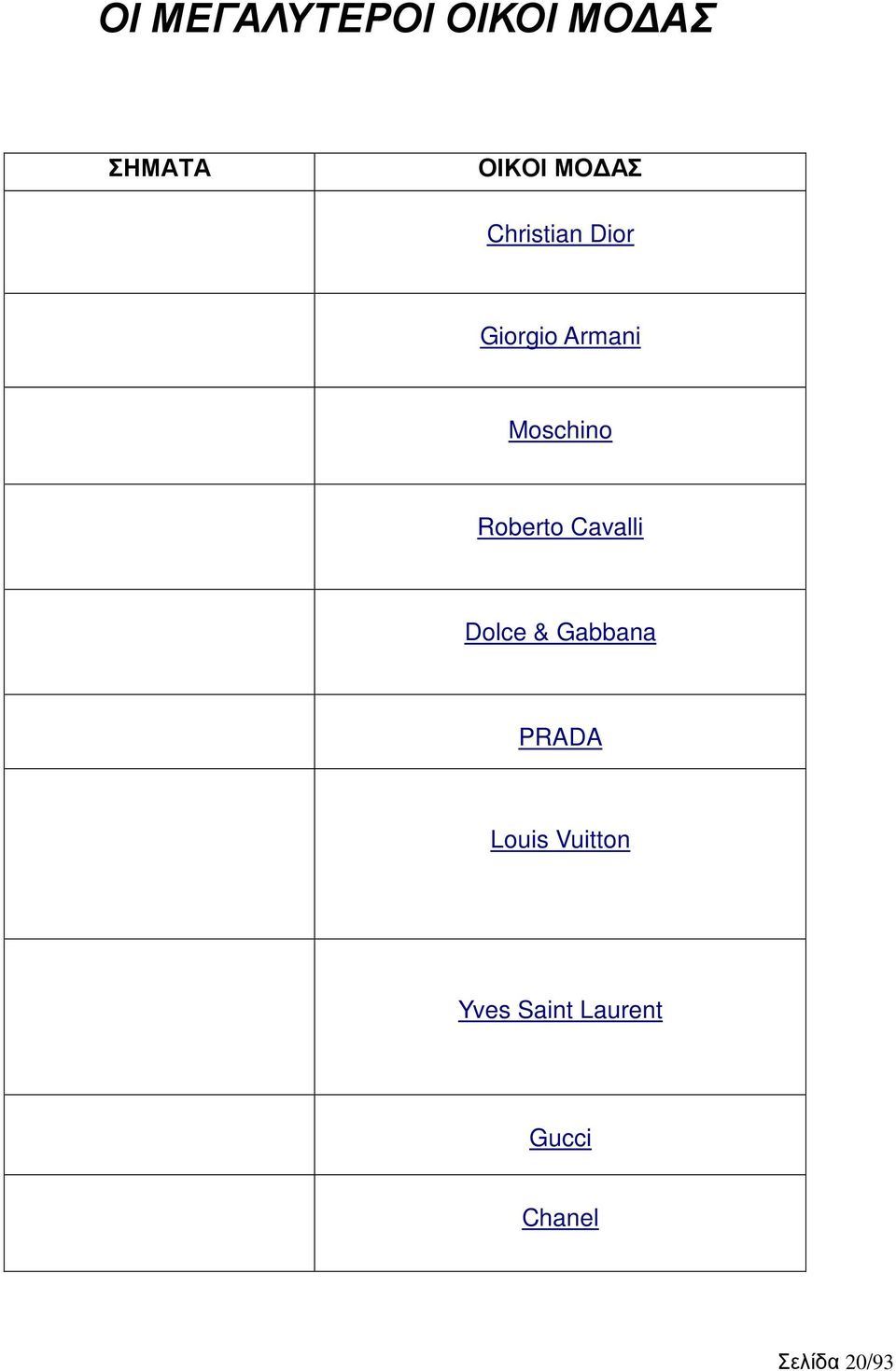 ΟΙ ΜΕΓΑΛΥΤΕΡΟΙ ΟΙΚΟΙ ΜΟΔΑΣ

| ΣΗΜΑΤΑ | ΟΙΚΟΙ ΜΟΔΑΣ |
|---|---|
| | Christian Dior |
| | Giorgio Armani |
| | Moschino |
| | Roberto Cavalli |
| | Dolce & Gabbana |
| | PRADA |
| | Louis Vuitton |
| | Yves Saint Laurent |
| | Gucci |
| | Chanel |

Σελίδα 20/93